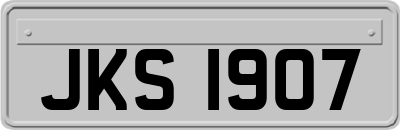 JKS 1907